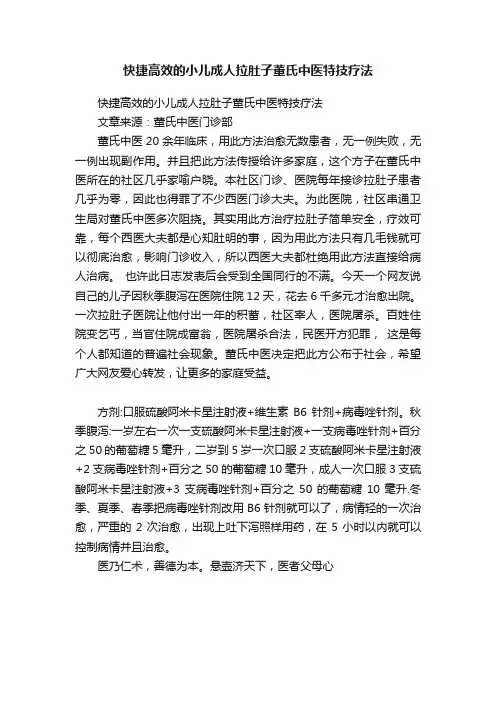 快捷高效的小儿成人拉肚子董氏中医特技疗法

快捷高效的小儿成人拉肚子董氏中医特技疗法

文章来源：董氏中医门诊部

董氏中医 20 余年临床，用此方法治愈无数患者，无一例失败，无一例出现副作用。并且把此方法传授给许多家庭，这个方子在董氏中医所在的社区几乎家喻户晓。本社区门诊、医院每年接诊拉肚子患者几乎为零，因此也得罪了不少西医门诊大夫。为此医院，社区串通卫生局对董氏中医多次阻挠。其实用此方治疗拉肚子简单安全，疗效可靠，每个西医大夫都是心知肚明的事，因为用此方法只有几毛钱就可以彻底治愈，影响门诊收入，所以西医大夫都杜绝用此方法直接给病人治病。 也许此日志发表后会受到全国同行的不满。今天一个网友说自己的儿子因秋季腹泻在医院住院 12 天，花去 6 千多元才治愈出院。一次拉肚子医院让他付出一年的积蓄，社区宰人，医院屠杀。百姓住院变乞丐，当官住院成富翁，医院屠杀合法，民医开方犯罪， 这是每个人都知道的普遍社会现象。董氏中医决定把此方公布于社会，希望广大网友爱心转发，让更多的家庭受益。

方剂:口服硫酸阿米卡星注射液+维生素 B6 针剂+病毒唑针剂。秋季腹泻:一岁左右一次一支硫酸阿米卡星注射液+一支病毒唑针剂+百分之 50 的葡萄糖 5 毫升，二岁到 5 岁一次口服 2 支硫酸阿米卡星注射液+2 支病毒唑针剂+百分之 50 的葡萄糖 10 毫升，成人一次口服 3 支硫酸阿米卡星注射液+3 支病毒唑针剂+百分之 50 的葡萄糖 10 毫升.冬季、夏季、春季把病毒唑针剂改用 B6 针剂就可以了，病情轻的一次治愈，严重的 2 次治愈，出现上吐下泻照样用药，在 5 小时以内就可以控制病情并且治愈。

医乃仁术，善德为本。悬壶济天下，医者父母心